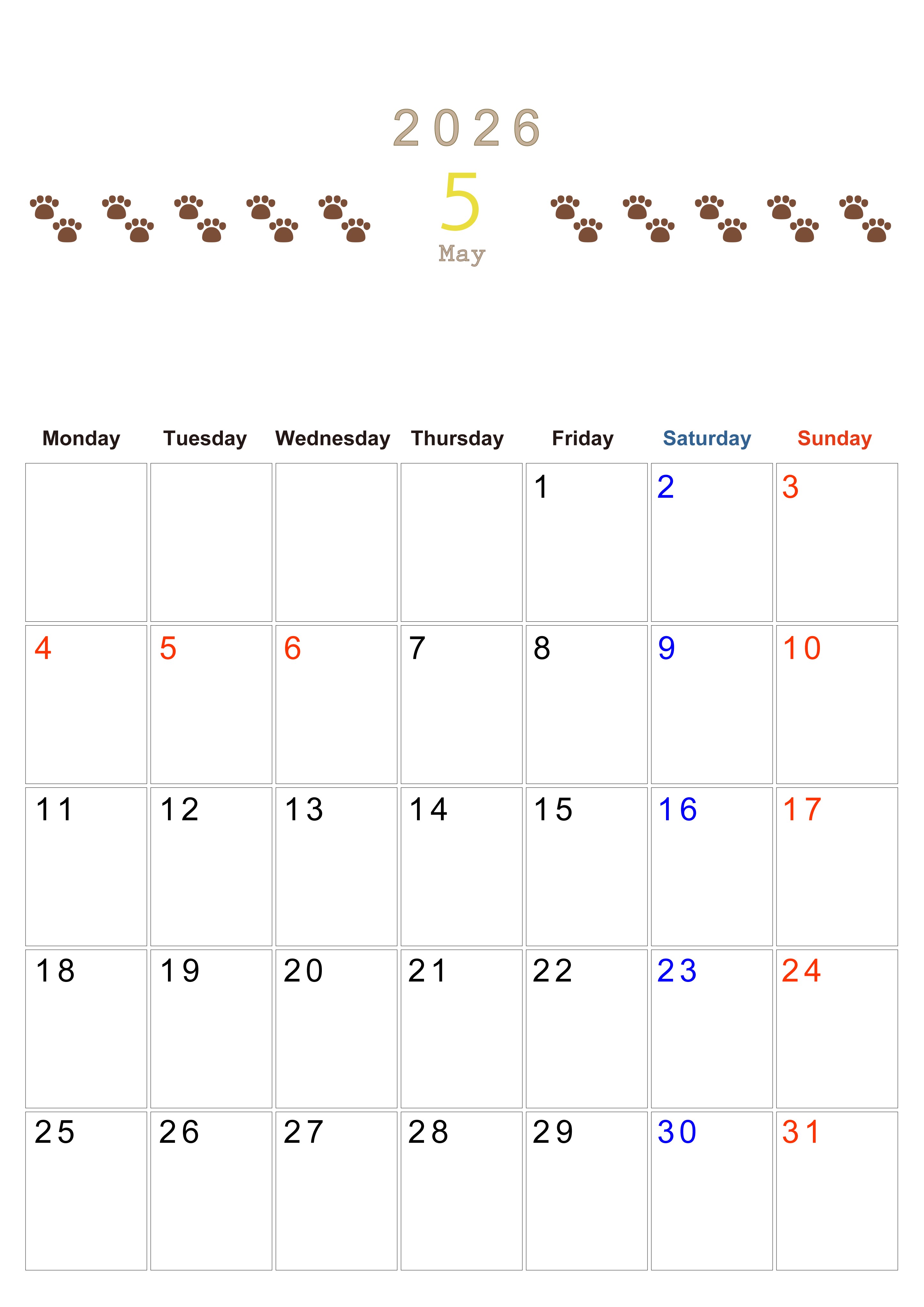 2026

5

May

| Monday | Tuesday | Wednesday | Thursday | Friday | Saturday | Sunday |
|---|---|---|---|---|---|---|
| | | | | 1 | 2 | 3 |
| 4 | 5 | 6 | 7 | 8 | 9 | 10 |
| 11 | 12 | 13 | 14 | 15 | 16 | 17 |
| 18 | 19 | 20 | 21 | 22 | 23 | 24 |
| 25 | 26 | 27 | 28 | 29 | 30 | 31 |